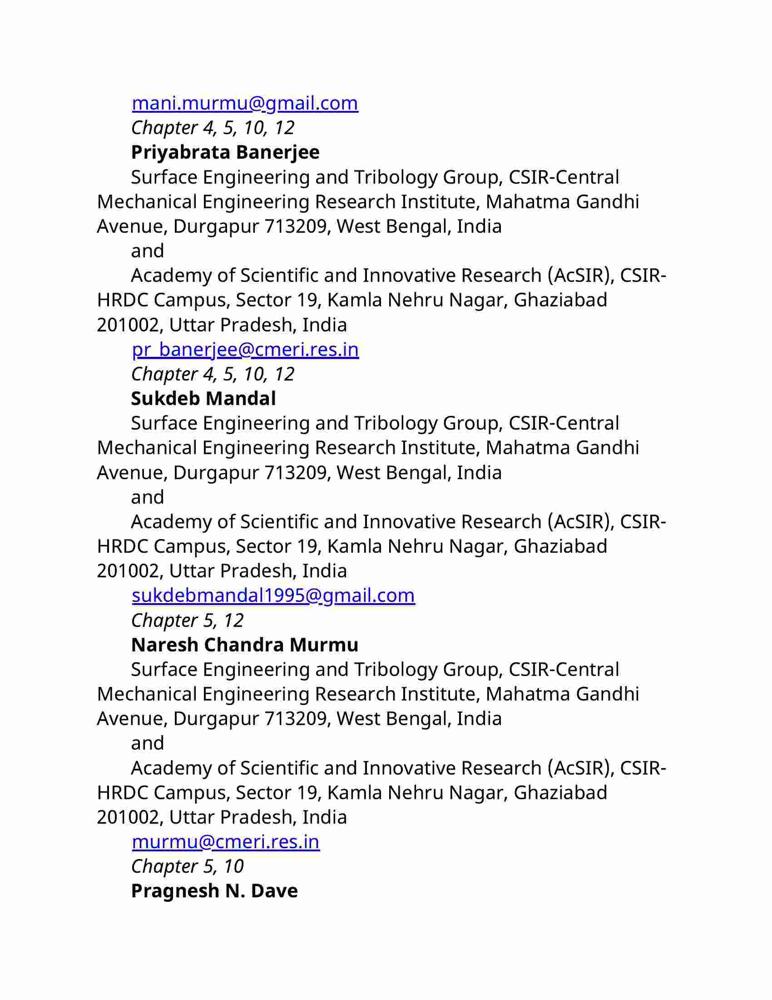 mani.murmu@gmail.com
Chapter 4, 5, 10, 12
Priyabrata Banerjee
Surface Engineering and Tribology Group, CSIR-Central Mechanical Engineering Research Institute, Mahatma Gandhi Avenue, Durgapur 713209, West Bengal, India
and
Academy of Scientific and Innovative Research (AcSIR), CSIR-HRDC Campus, Sector 19, Kamla Nehru Nagar, Ghaziabad 201002, Uttar Pradesh, India
pr_banerjee@cmeri.res.in
Chapter 4, 5, 10, 12
Sukdeb Mandal
Surface Engineering and Tribology Group, CSIR-Central Mechanical Engineering Research Institute, Mahatma Gandhi Avenue, Durgapur 713209, West Bengal, India
and
Academy of Scientific and Innovative Research (AcSIR), CSIR-HRDC Campus, Sector 19, Kamla Nehru Nagar, Ghaziabad 201002, Uttar Pradesh, India
sukdebmandal1995@gmail.com
Chapter 5, 12
Naresh Chandra Murmu
Surface Engineering and Tribology Group, CSIR-Central Mechanical Engineering Research Institute, Mahatma Gandhi Avenue, Durgapur 713209, West Bengal, India
and
Academy of Scientific and Innovative Research (AcSIR), CSIR-HRDC Campus, Sector 19, Kamla Nehru Nagar, Ghaziabad 201002, Uttar Pradesh, India
murmu@cmeri.res.in
Chapter 5, 10
Pragnesh N. Dave